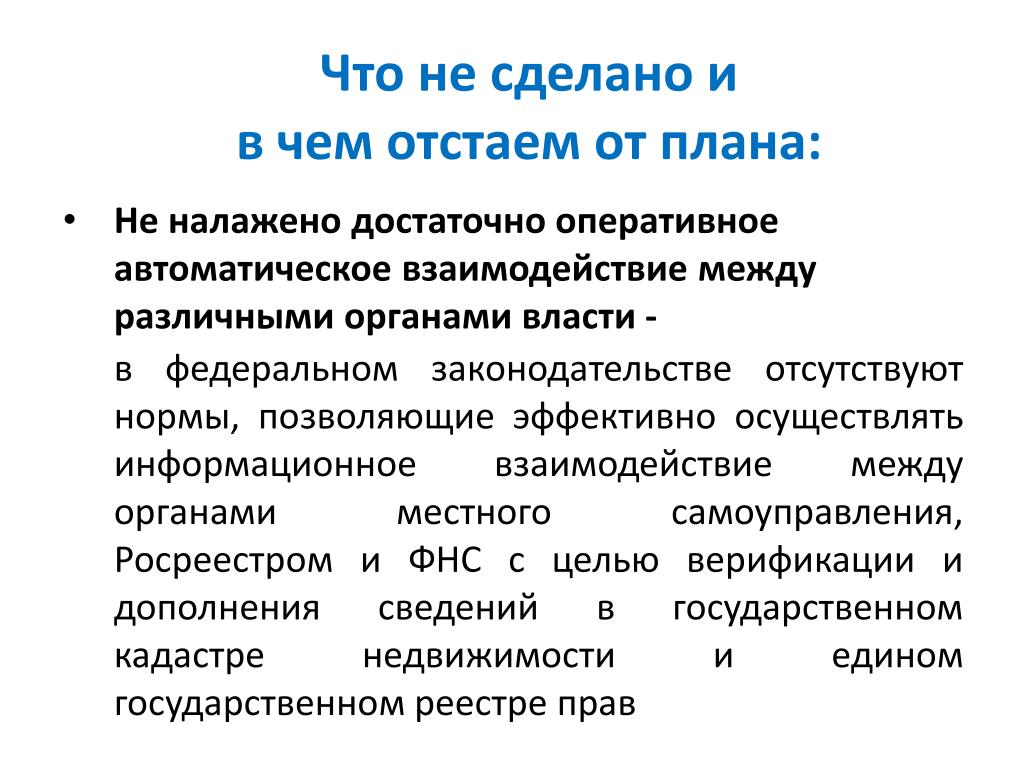 Что не сделано и
в чем отстаем от плана:

• Не налажено достаточно оперативное автоматическое взаимодействие между различными органами власти -

в федеральном законодательстве отсутствуют нормы, позволяющие эффективно осуществлять информационное взаимодействие между органами местного самоуправления, Росреестром и ФНС с целью верификации и дополнения сведений в государственном кадастре недвижимости и едином государственном реестре прав